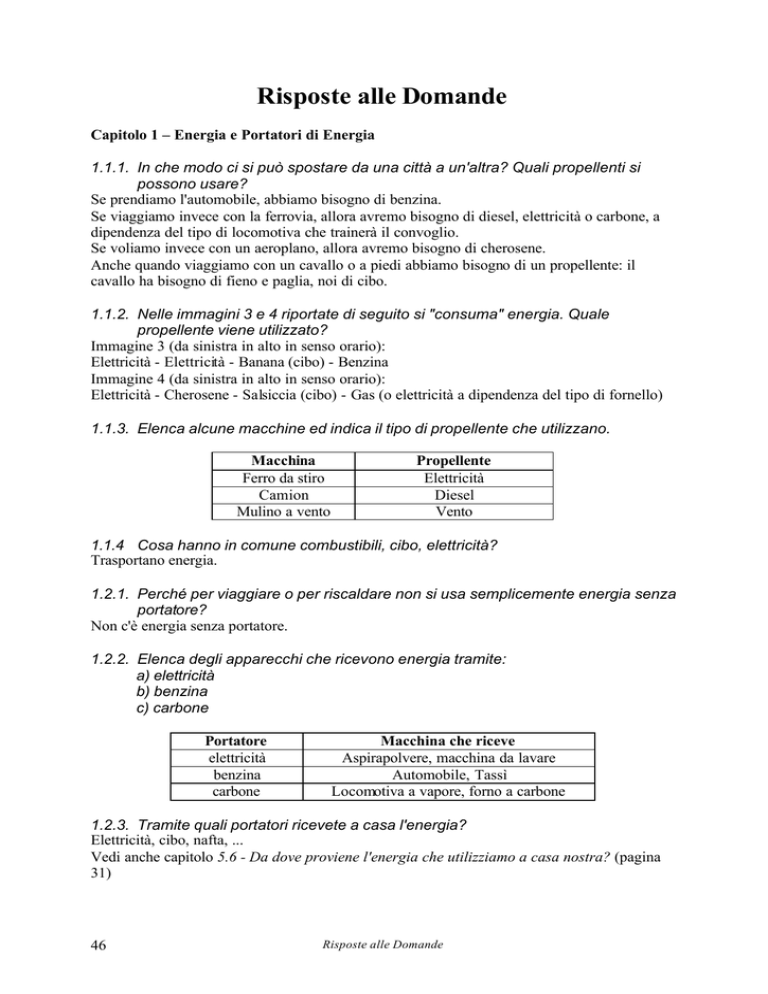 Risposte alle Domande

Capitolo 1 – Energia e Portatori di Energia

1.1.1. In che modo ci si può spostare da una città a un'altra? Quali propellenti si possono usare?
Se prendiamo l'automobile, abbiamo bisogno di benzina.
Se viaggiamo invece con la ferrovia, allora avremo bisogno di diesel, elettricità o carbone, a dipendenza del tipo di locomotiva che trainerà il convoglio.
Se voliamo invece con un aeroplano, allora avremo bisogno di cherosene.
Anche quando viaggiamo con un cavallo o a piedi abbiamo bisogno di un propellente: il cavallo ha bisogno di fieno e paglia, noi di cibo.

1.1.2. Nelle immagini 3 e 4 riportate di seguito si "consuma" energia. Quale propellente viene utilizzato?
Immagine 3 (da sinistra in alto in senso orario):
Elettricità - Elettricità - Banana (cibo) - Benzina
Immagine 4 (da sinistra in alto in senso orario):
Elettricità - Cherosene - Salsiccia (cibo) - Gas (o elettricità a dipendenza del tipo di fornello)

1.1.3. Elenca alcune macchine ed indica il tipo di propellente che utilizzano.

| Macchina | Propellente |
|---|---|
| Ferro da stiro | Elettricità |
| Camion | Diesel |
| Mulino a vento | Vento |

1.1.4 Cosa hanno in comune combustibili, cibo, elettricità?
Trasportano energia.

1.2.1. Perché per viaggiare o per riscaldare non si usa semplicemente energia senza portatore?
Non c'è energia senza portatore.

1.2.2. Elenca degli apparecchi che ricevono energia tramite:
a) elettricità
b) benzina
c) carbone

| Portatore | Macchina che riceve |
|---|---|
| elettricità | Aspirapolvere, macchina da lavare |
| benzina | Automobile, Tassì |
| carbone | Locomotiva a vapore, forno a carbone |

1.2.3. Tramite quali portatori ricevete a casa l'energia?
Elettricità, cibo, nafta, ...
Vedi anche capitolo 5.6 - Da dove proviene l'energia che utilizziamo a casa nostra? (pagina 31)

46 Risposte alle Domande